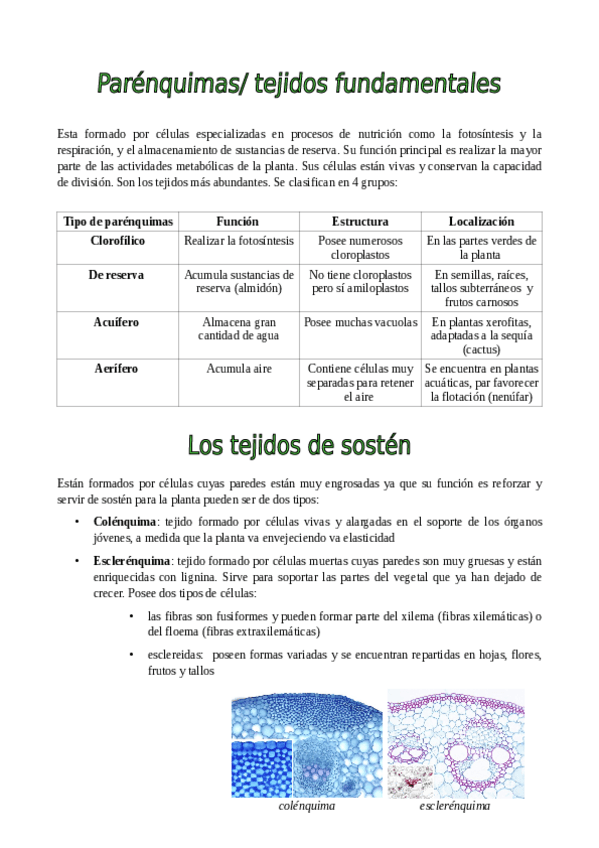 Parénquimas/ tejidos fundamentales

Esta formado por células especializadas en procesos de nutrición como la fotosíntesis y la respiración, y el almacenamiento de sustancias de reserva. Su función principal es realizar la mayor parte de las actividades metabólicas de la planta. Sus células están vivas y conservan la capacidad de división. Son los tejidos más abundantes. Se clasifican en 4 grupos:

| Tipo de parénquimas | Función | Estructura | Localización |
|---|---|---|---|
| Clorofílico | Realizar la fotosíntesis | Posee numerosos cloroplastos | En las partes verdes de la planta |
| De reserva | Acumula sustancias de reserva (almidón) | No tiene cloroplastos pero sí amiloplastos | En semillas, raíces, tallos subterráneos y frutos carnosos |
| Acuífero | Almacena gran cantidad de agua | Posee muchas vacuolas | En plantas xerofitas, adaptadas a la sequía (cactus) |
| Aerífero | Acumula aire | Contiene células muy separadas para retener el aire | Se encuentra en plantas acuáticas, par favorecer la flotación (nenúfar) |

Los tejidos de sostén

Están formados por células cuyas paredes están muy engrosadas ya que su función es reforzar y servir de sostén para la planta pueden ser de dos tipos:

• Colénquima: tejido formado por células vivas y alargadas en el soporte de los órganos jóvenes, a medida que la planta va envejeciendo va elasticidad

• Esclerénquima: tejido formado por células muertas cuyas paredes son muy gruesas y están enriquecidas con lignina. Sirve para soportar las partes del vegetal que ya han dejado de crecer. Posee dos tipos de células:

• las fibras son fusiformes y pueden formar parte del xilema (fibras xilemáticas) o del floema (fibras extraxilemáticas)

• esclereidas: poseen formas variadas y se encuentran repartidas en hojas, flores, frutos y tallos

colénquima
esclerénquima